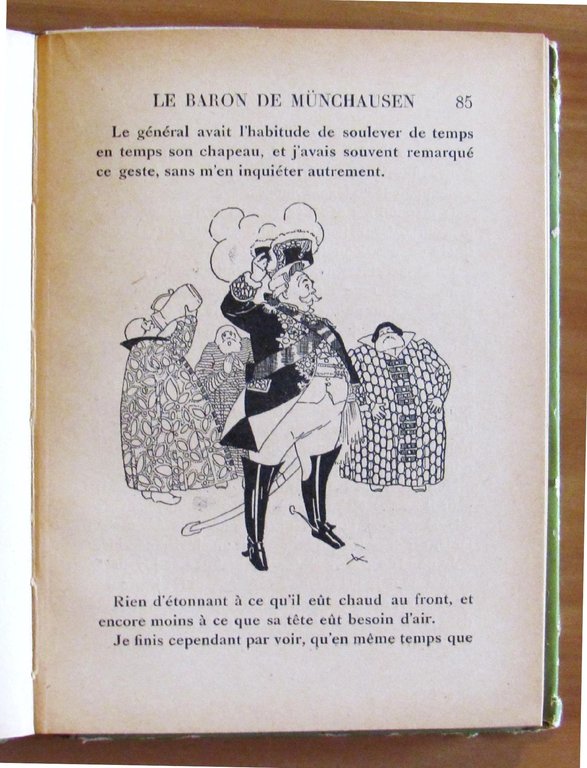 LE BARON DE MÜNCHAUSEN 85

Le général avait l'habitude de soulever de temps en temps son chapeau, et j'avais souvent remarqué ce geste, sans m'en inquiéter autrement.

Rien d'étonnant à ce qu'il eût chaud au front, et encore moins à ce que sa tête eût besoin d'air.

Je finis cependant par voir, qu'en même temps que